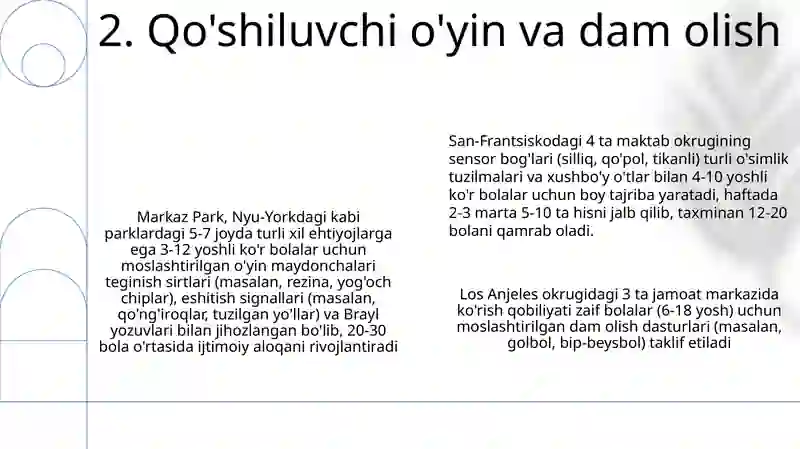 2. Qo'shiluvchi o'yin va dam olish

Markaz Park, Nyu-Yorkdagi kabi parklardagi 5-7 joyda turli xil ehtiyojlarga ega 3-12 yoshli ko'r bolalar uchun moslashtirilgan o'yin maydonchalari teginish sirtlari (masalan, rezina, yog'och chiplar), eshitish signallari (masalan, qo'ng'iroqlar, tuzilgan yo'llar) va Brayl yozuvlari bilan jihozlangan bo'lib, 20-30 bola o'rtasida ijtimoiy aloqani rivojlantiradi

San-Frantsiskodagi 4 ta maktab okrugining sensor bog'lari (silliq, qo'pol, tikanli) turli o'simlik tuzilmalari va xushbo'y o'tlar bilan 4-10 yoshli ko'r bolalar uchun boy tajriba yaratadi, haftada 2-3 marta 5-10 ta hisni jalb qilib, taxminan 12-20 bolani qamrab oladi.

Los Anjeles okrugidagi 3 ta jamoat markazida ko'rish qobiliyati zaif bolalar (6-18 yosh) uchun moslashtirilgan dam olish dasturlari (masalan, golbol, bip-beysbol) taklif etiladi